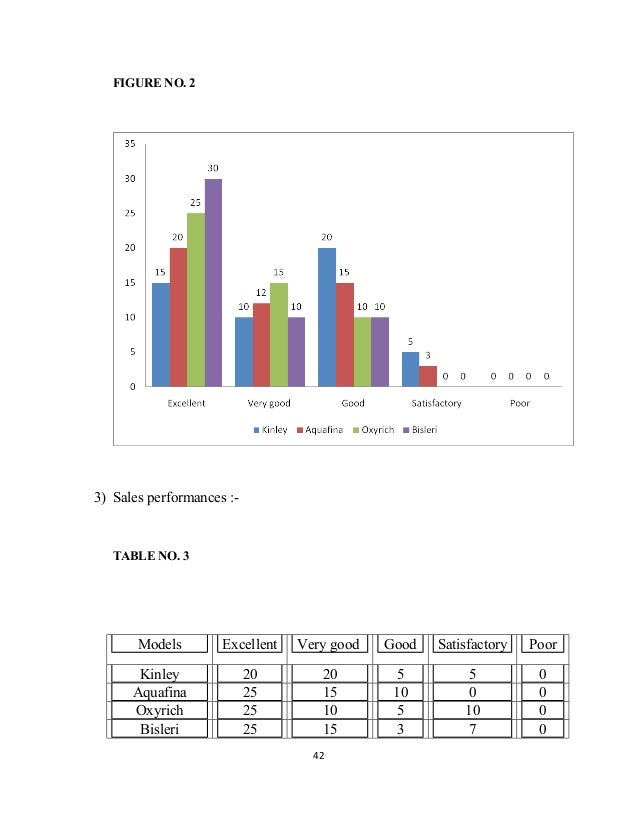 FIGURE NO. 2

35
30
25
20
15
10
5
0

15 20 25 30
10 12 15 10
20 15 10 10
5 3 0 0
0 0 0 0

Excellent Very good Good Satisfactory Poor

Kinley Aquafina Oxyrich Bisleri

3) Sales performances :-

TABLE NO. 3

| Models | Excellent | Very good | Good | Satisfactory | Poor |
|---|---|---|---|---|---|
| Kinley | 20 | 20 | 5 | 5 | 0 |
| Aquafina | 25 | 15 | 10 | 0 | 0 |
| Oxyrich | 25 | 10 | 5 | 10 | 0 |
| Bisleri | 25 | 15 | 3 | 7 | 0 |

42